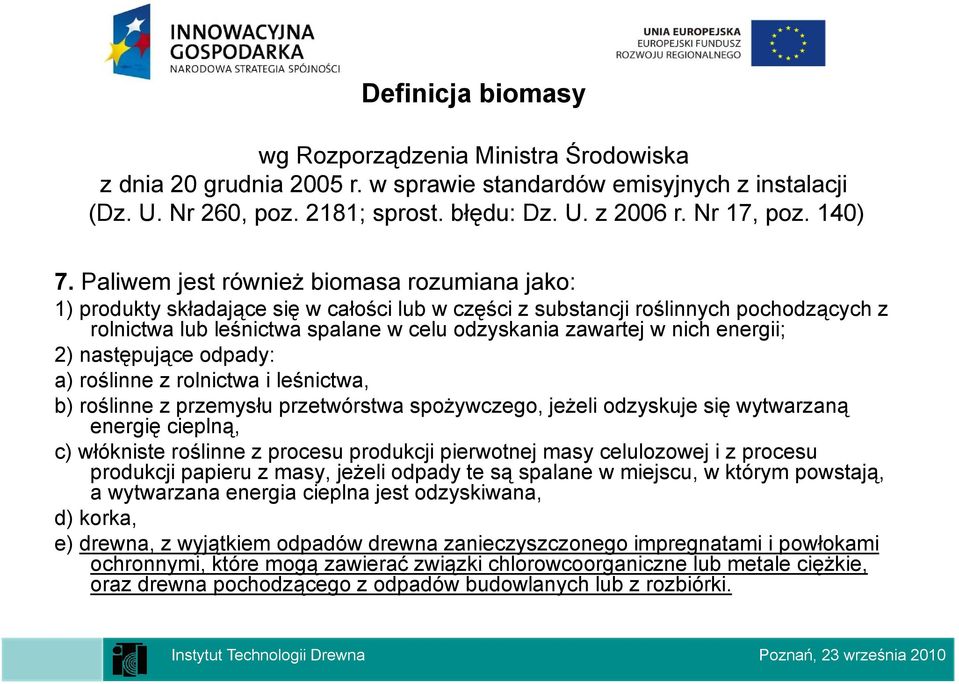 INNOWACYJNA GOSPODARKA
NARODOWA STRATEGIA SPÓJNOŚCI

UNIA EUROPEJSKA
EUROPEJSKI FUNDUSZ
ROZWOJU REGIONALNEGO

Definicja biomasy

wg Rozporządzenia Ministra Środowiska z dnia 20 grudnia 2005 r. w sprawie standardów emisyjnych z instalacji (Dz. U. Nr 260, poz. 2181; sprost. błędu: Dz. U. z 2006 r. Nr 17, poz. 140)

7. Paliwem jest również biomasa rozumiana jako:
1) produkty składające się w całości lub w części z substancji roślinnych pochodzących z rolnictwa lub leśnictwa spalane w celu odzyskania zawartej w nich energii;
2) następujące odpady:
a) roślinne z rolnictwa i leśnictwa,
b) roślinne z przemysłu przetwórstwa spożywczego, jeżeli odzyskuje się wytwarzaną energię cieplną,
c) włókniste roślinne z procesu produkcji pierwotnej masy celulozowej i z procesu produkcji papieru z masy, jeżeli odpady te są spalane w miejscu, w którym powstają, a wytwarzana energia cieplna jest odzyskiwana,
d) korka,
e) drewna, z wyjątkiem odpadów drewna zanieczyszczonego impregnatami i powłokami ochronnymi, które mogą zawierać związki chlorowcoorganiczne lub metale ciężkie, oraz drewna pochodzącego z odpadów budowlanych lub z rozbiórki.

Instytut Technologii Drewna
Poznań, 23 września 2010